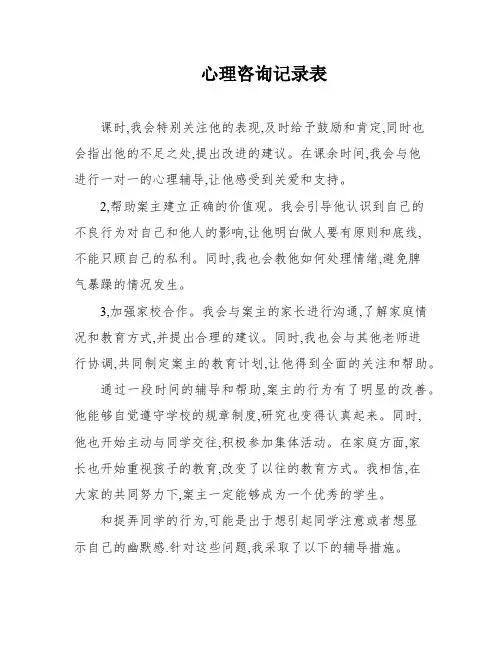 心理咨询记录表

课时,我会特别关注他的表现,及时给予鼓励和肯定,同时也会指出他的不足之处,提出改进的建议。在课余时间,我会与他进行一对一的心理辅导,让他感受到关爱和支持。

2,帮助案主建立正确的价值观。我会引导他认识到自己的不良行为对自己和他人的影响,让他明白做人要有原则和底线,不能只顾自己的私利。同时,我也会教他如何处理情绪,避免脾气暴躁的情况发生。

3,加强家校合作。我会与案主的家长进行沟通,了解家庭情况和教育方式,并提出合理的建议。同时,我也会与其他老师进行协调,共同制定案主的教育计划,让他得到全面的关注和帮助。

通过一段时间的辅导和帮助,案主的行为有了明显的改善。他能够自觉遵守学校的规章制度,研究也变得认真起来。同时,他也开始主动与同学交往,积极参加集体活动。在家庭方面,家长也开始重视孩子的教育,改变了以往的教育方式。我相信,在大家的共同努力下,案主一定能够成为一个优秀的学生。

和捉弄同学的行为,可能是出于想引起同学注意或者想显示自己的幽默感.针对这些问题,我采取了以下的辅导措施。